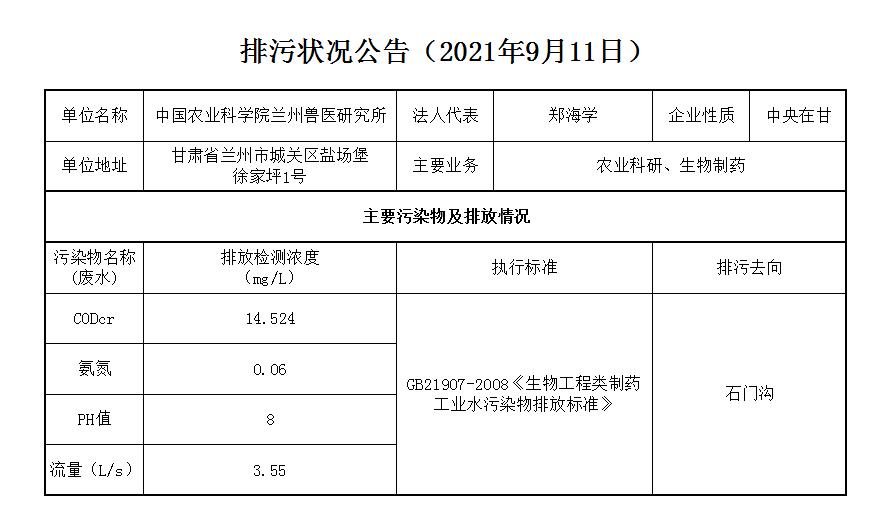 排污状况公告（2021年9月11日）

| 单位名称 | 中国农业科学院兰州兽医研究所 | 法人代表 | 郑海学 | 企业性质 | 中央在甘 |
|---|---|---|---|---|---|
| 单位地址 | 甘肃省兰州市城关区盐场堡徐家坪1号 | 主要业务 | 农业科研、生物制药 | | |
| 主要污染物及排放情况 | | | | | |
| 污染物名称（废水） | 排放检测浓度（mg/L） | 执行标准 | | 排污去向 | |
| CODcr | 14.524 | GB21907-2008《生物工程类制药工业水污染物排放标准》 | | 石门沟 | |
| 氨氮 | 0.06 | | | | |
| PH值 | 8 | | | | |
| 流量（L/s） | 3.55 | | | | |